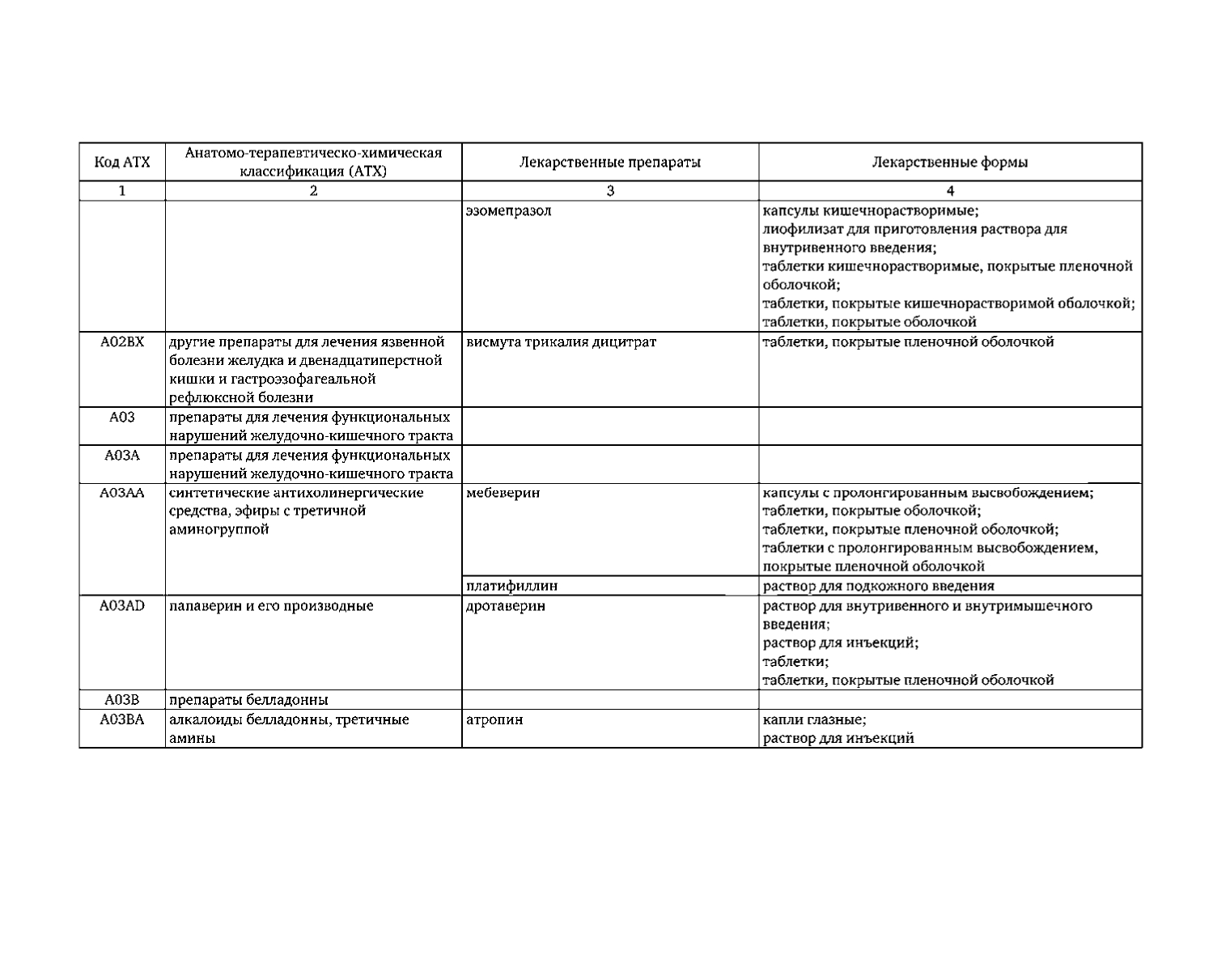 | Код АТХ | Анатомо-терапевтическо-химическая классификация (АТХ) | Лекарственные препараты | Лекарственные формы |
|---|---|---|---|
| 1 | 2 | 3 | 4 |
| | | эзомепразол | капсулы кишечнорастворимые; лиофилизат для приготовления раствора для внутривенного введения; таблетки кишечнорастворимые, покрытые пленочной оболочкой; таблетки, покрытые кишечнорастворимой оболочкой; таблетки, покрытые оболочкой |
| A02BX | другие препараты для лечения язвенной болезни желудка и двенадцатиперстной кишки и гастроэзофагеальной рефлюксной болезни | висмута трикалия дицитрат | таблетки, покрытые пленочной оболочкой |
| A03 | препараты для лечения функциональных нарушений желудочно-кишечного тракта | | |
| A03A | препараты для лечения функциональных нарушений желудочно-кишечного тракта | | |
| A03AA | синтетические антихолинергические средства, эфиры с третичной аминогруппой | мебеверин | капсулы с пролонгированным высвобождением; таблетки, покрытые оболочкой; таблетки, покрытые пленочной оболочкой; таблетки с пролонгированным высвобождением, покрытые пленочной оболочкой |
| | | платифиллин | раствор для подкожного введения |
| A03AD | папаверин и его производные | дротаверин | раствор для внутривенного и внутримышечного введения; раствор для инъекций; таблетки; таблетки, покрытые пленочной оболочкой |
| A03B | препараты белладонны | | |
| A03BA | алкалоиды белладонны, третичные амины | атропин | капли глазные; раствор для инъекций |